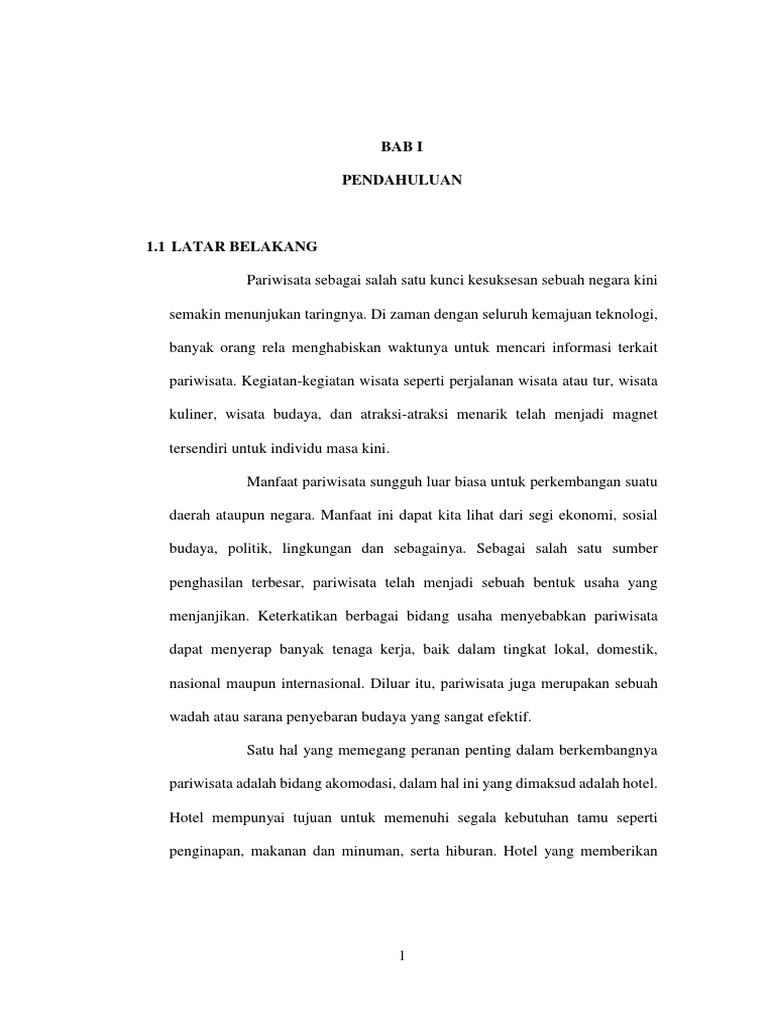 BAB I

PENDAHULUAN

1.1 LATAR BELAKANG

Pariwisata sebagai salah satu kunci kesuksesan sebuah negara kini semakin menunjukan taringnya. Di zaman dengan seluruh kemajuan teknologi, banyak orang rela menghabiskan waktunya untuk mencari informasi terkait pariwisata. Kegiatan-kegiatan wisata seperti perjalanan wisata atau tur, wisata kuliner, wisata budaya, dan atraksi-atraksi menarik telah menjadi magnet tersendiri untuk individu masa kini.

Manfaat pariwisata sungguh luar biasa untuk perkembangan suatu daerah ataupun negara. Manfaat ini dapat kita lihat dari segi ekonomi, sosial budaya, politik, lingkungan dan sebagainya. Sebagai salah satu sumber penghasilan terbesar, pariwisata telah menjadi sebuah bentuk usaha yang menjanjikan. Keterkatikan berbagai bidang usaha menyebabkan pariwisata dapat menyerap banyak tenaga kerja, baik dalam tingkat lokal, domestik, nasional maupun internasional. Diluar itu, pariwisata juga merupakan sebuah wadah atau sarana penyebaran budaya yang sangat efektif.

Satu hal yang memegang peranan penting dalam berkembangnya pariwisata adalah bidang akomodasi, dalam hal ini yang dimaksud adalah hotel. Hotel mempunyai tujuan untuk memenuhi segala kebutuhan tamu seperti penginapan, makanan dan minuman, serta hiburan. Hotel yang memberikan

1